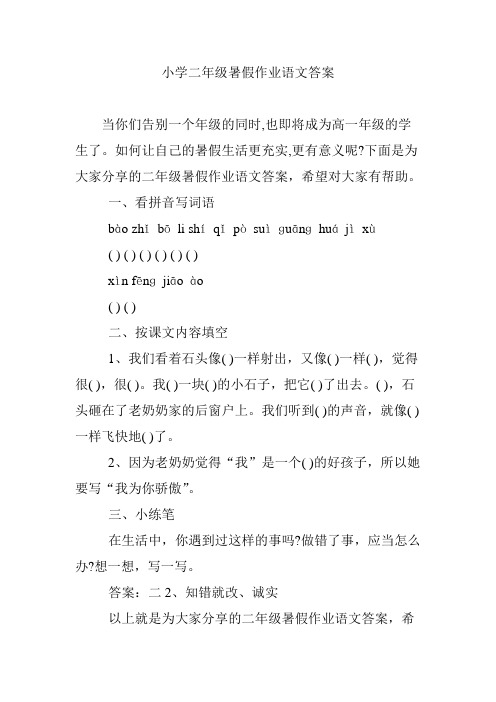 小学二年级暑假作业语文答案

当你们告别一个年级的同时,也即将成为高一年级的学生了。如何让自己的暑假生活更充实,更有意义呢?下面是为大家分享的二年级暑假作业语文答案，希望对大家有帮助。

一、看拼音写词语

bào zhǐ bō li shí qǐ pò suì guāng huá jì xù

( ) ( ) ( ) ( ) ( ) ( )

xìn fēng jiāo ào

( ) ( )

二、按课文内容填空

1、我们看着石头像( )一样射出，又像( )一样( )，觉得很( )，很( )。我( )一块( )的小石子，把它( )了出去。( )，石头砸在了老奶奶家的后窗户上。我们听到( )的声音，就像( )一样飞快地( )了。

2、因为老奶奶觉得“我”是一个( )的好孩子，所以她要写“我为你骄傲”。

三、小练笔

在生活中，你遇到过这样的事吗?做错了事，应当怎么办?想一想，写一写。

答案：二 2、知错就改、诚实

以上就是为大家分享的二年级暑假作业语文答案，希